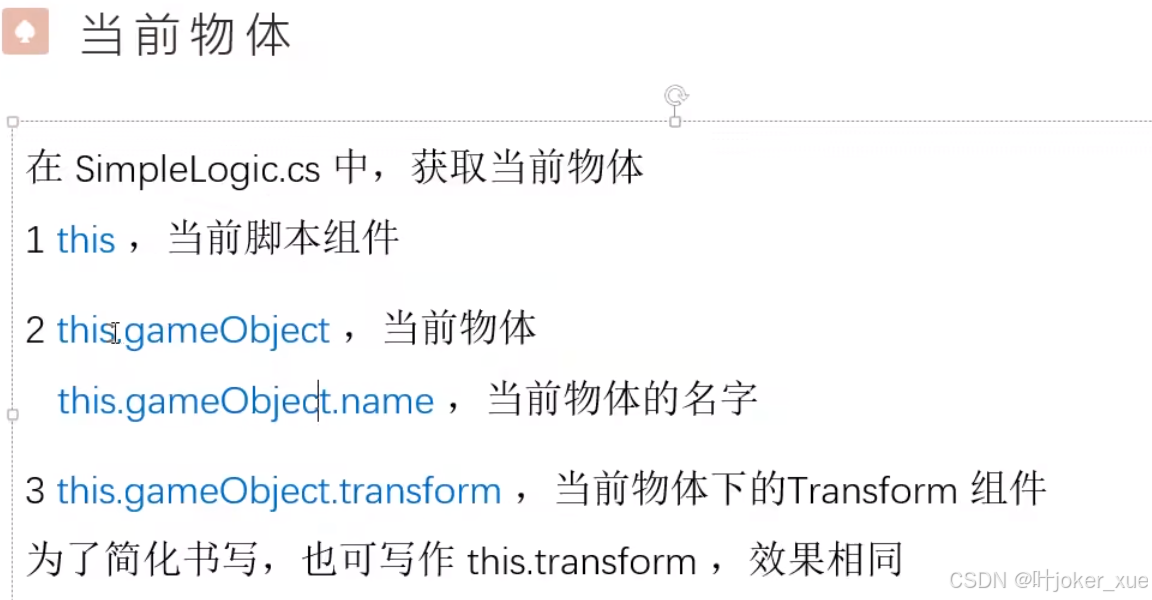 当前物体

在SimpleLogic.cs中，获取当前物体

1 this，当前脚本组件

2 this.gameObject，当前物体

this.gameObject.name，当前物体的名字

3 this.gameObject.transform，当前物体下的Transform组件

为了简化书写，也可写作this.transform，效果相同

CSDN @叶joker_xue